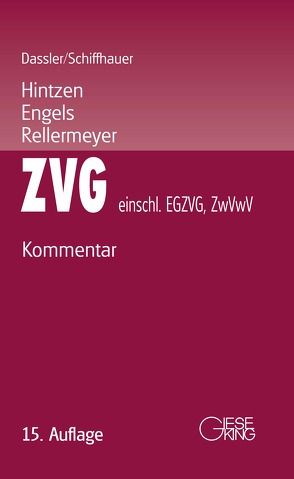 Dassler/Schiffhauer

Hintzen
Engels
Rellermeyer

ZVG einschl. EGZVG, ZwVwV

Kommentar

15. Auflage

GIESEKING